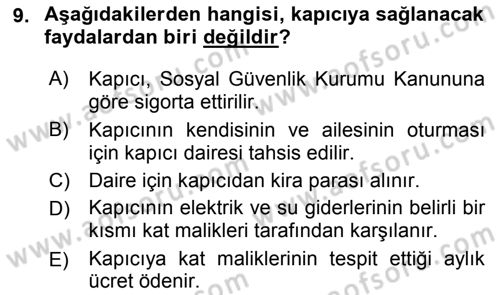 9. Aşağıdakilerden hangisi, kapıcıya sağlanacak faydalardan biri değildir?

A) Kapıcı, Sosyal Güvenlik Kurumu Kanununa göre sigorta ettirilir.

B) Kapıcının kendisinin ve ailesinin oturması için kapıcı dairesi tahsis edilir.

C) Daire için kapıcıdan kira parası alınır.

D) Kapıcının elektrik ve su giderlerinin belirli bir kısmı kat malikleri tarafından karşılanır.

E) Kapıcıya kat maliklerinin tespit ettiği aylık ücret ödenir.

www.aofsoru.com